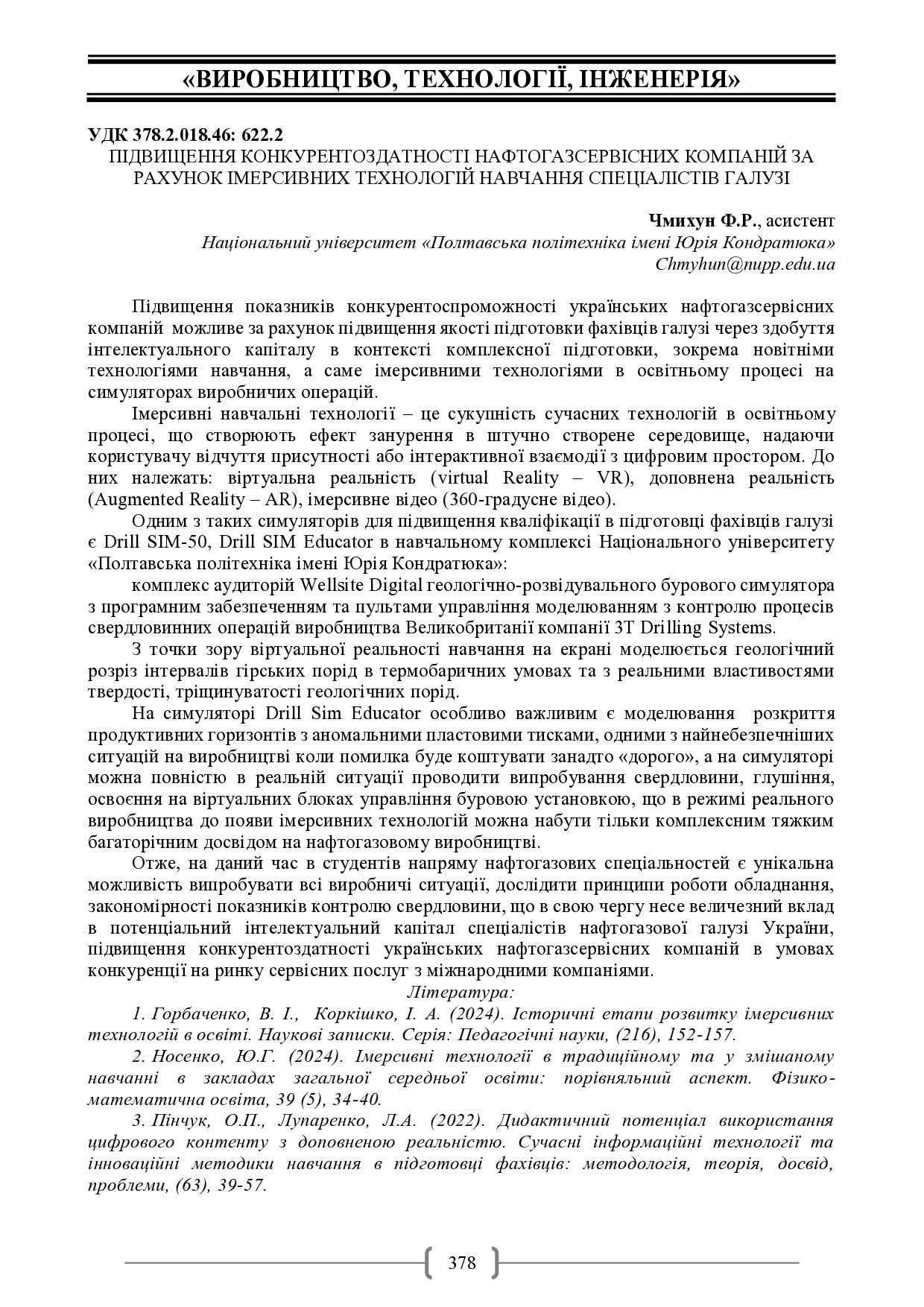 «ВИРОБНИЦТВО, ТЕХНОЛОГІЇ, ІНЖЕНЕРІЯ»

УДК 378.2.018.46: 622.2
ПІДВИЩЕННЯ КОНКУРЕНТОЗДАТНОСТІ НАФТОГАЗСЕРВІСНИХ КОМПАНІЙ ЗА РАХУНОК ІМЕРСИВНИХ ТЕХНОЛОГІЙ НАВЧАННЯ СПЕЦІАЛІСТІВ ГАЛУЗІ

Чмихун Ф.Р., асистент
Національний університет «Полтавська політехніка імені Юрія Кондратюка»
Chmyhun@nupp.edu.ua

Підвищення показників конкурентоспроможності українських нафтогазсервісних компаній можливе за рахунок підвищення якості підготовки фахівців галузі через здобуття інтелектуального капіталу в контексті комплексної підготовки, зокрема новітніми технологіями навчання, а саме імерсивними технологіями в освітньому процесі на симуляторах виробничих операцій.

Імерсивні навчальні технології – це сукупність сучасних технологій в освітньому процесі, що створюють ефект занурення в штучно створене середовище, надаючи користувачу відчуття присутності або інтерактивної взаємодії з цифровим простором. До них належать: віртуальна реальність (virtual Reality – VR), доповнена реальність (Augmented Reality – AR), імерсивне відео (360-градусне відео).

Одним з таких симуляторів для підвищення кваліфікації в підготовці фахівців галузі є Drill SIM-50, Drill SIM Educator в навчальному комплексі Національного університету «Полтавська політехніка імені Юрія Кондратюка»:

комплекс аудиторій Wellsite Digital геологічно-розвідувального бурового симулятора з програмним забезпеченням та пультами управління моделюванням з контролю процесів свердловинних операцій виробництва Великобританії компанії 3T Drilling Systems.

З точки зору віртуальної реальності навчання на екрані моделюється геологічний розріз інтервалів гірських порід в термобаричних умовах та з реальними властивостями твердості, тріщинуватості геологічних порід.

На симуляторі Drill Sim Educator особливо важливим є моделювання розкриття продуктивних горизонтів з аномальними пластовими тисками, одними з найнебезпечніших ситуацій на виробництві коли помилка буде коштувати занадто «дорого», а на симуляторі можна повністю в реальній ситуації проводити випробування свердловини, глушіння, освоєння на віртуальних блоках управління буровою установкою, що в режимі реального виробництва до появи імерсивних технологій можна набути тільки комплексним тяжким багаторічним досвідом на нафтогазовому виробництві.

Отже, на даний час в студентів напряму нафтогазових спеціальностей є унікальна можливість випробувати всі виробничі ситуації, дослідити принципи роботи обладнання, закономірності показників контролю свердловини, що в свою чергу несе величезний вклад в потенціальний інтелектуальний капітал спеціалістів нафтогазової галузі України, підвищення конкурентоздатності українських нафтогазсервісних компаній в умовах конкуренції на ринку сервісних послуг з міжнародними компаніями.

Література:

1. Горбаченко, В. І., Коркішко, І. А. (2024). Історичні етапи розвитку імерсивних технологій в освіті. Наукові записки. Серія: Педагогічні науки, (216), 152-157.

2. Носенко, Ю.Г. (2024). Імерсивні технології в традиційному та у змішаному навчанні в закладах загальної середньої освіти: порівняльний аспект. Фізико-математична освіта, 39 (5), 34-40.

3. Пінчук, О.П., Лупаренко, Л.А. (2022). Дидактичний потенціал використання цифрового контенту з доповненою реальністю. Сучасні інформаційні технології та інноваційні методики навчання в підготовці фахівців: методологія, теорія, досвід, проблеми, (63), 39-57.

378